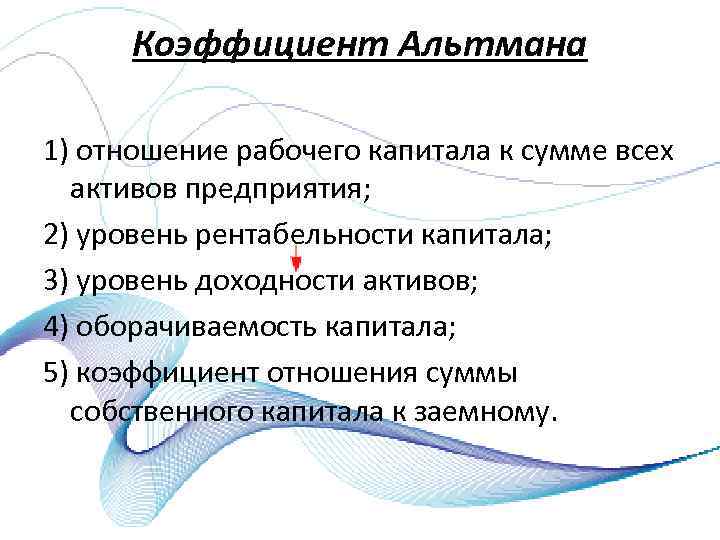 Коэффициент Альтмана

1) отношение рабочего капитала к сумме всех активов предприятия;

2) уровень рентабельности капитала;

3) уровень доходности активов;

4) оборачиваемость капитала;

5) коэффициент отношения суммы собственного капитала к заемному.